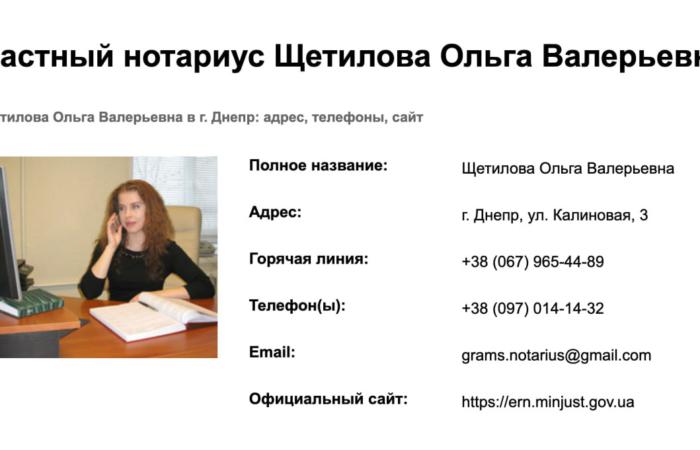 астный нотариус Щетилова Ольга Валерьевн

тилова Ольга Валерьевна в г. Днепр: адрес, телефоны, сайт

| | |
|---|---|
| Полное название: | Щетилова Ольга Валерьевна |
| Адрес: | г. Днепр, ул. Калиновая, 3 |
| Горячая линия: | +38 (067) 965-44-89 |
| Телефон(ы): | +38 (097) 014-14-32 |
| Email: | grams.notarius@gmail.com |
| Официальный сайт: | https://ern.minjust.gov.ua |